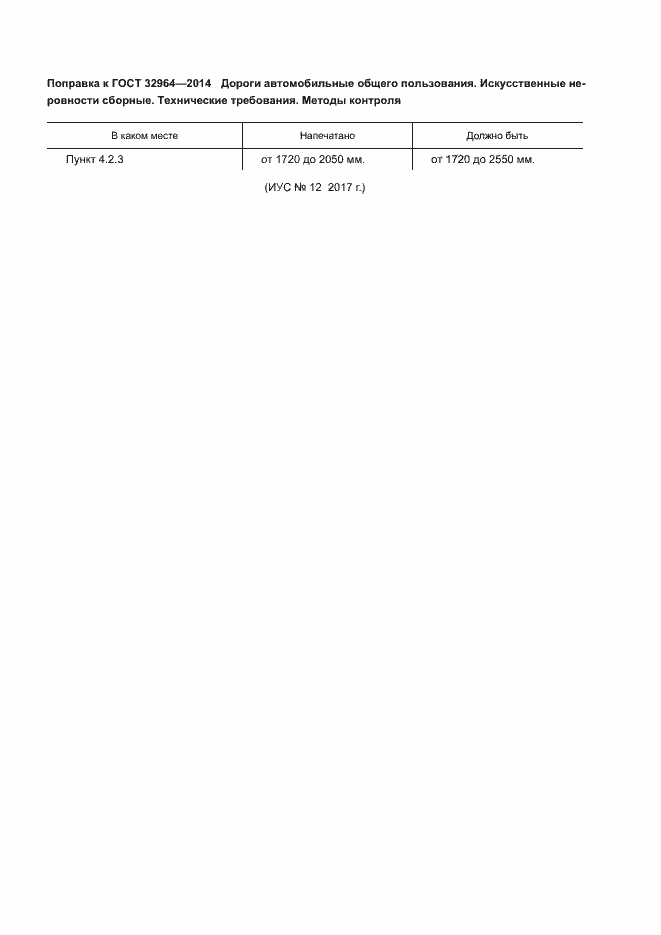 Поправка к ГОСТ 32964—2014 Дороги автомобильные общего пользования. Искусственные неровности сборные. Технические требования. Методы контроля

| В каком месте | Напечатано | Должно быть |
|---|---|---|
| Пункт 4.2.3 | от 1720 до 2050 мм. | от 1720 до 2550 мм. |

(ИУС № 12 2017 г.)